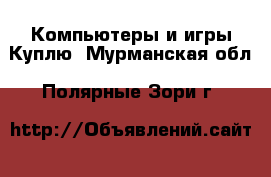 Компьютеры и игры Куплю  Мурманская обл

Полярные Зори г

http://Объявлений.сайт